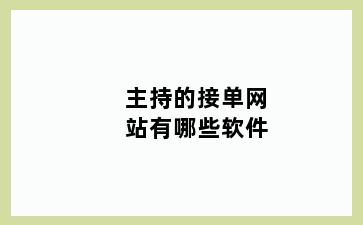 主持的接单网站有哪些软件